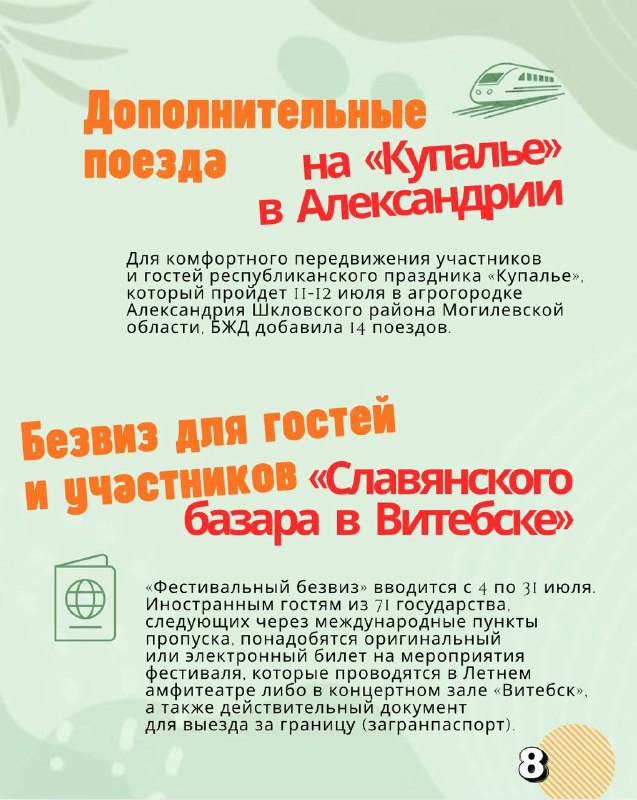 Дополнительные поезда на «Купалье» в Александрии

Для комфортного передвижения участников и гостей республиканского праздника «Купалье», который пройдет 11-12 июля в агрогородке Александрия Шкловского района Могилевской области, БЖД добавила 14 поездов.

Безвиз для гостей и участников «Славянского базара в Витебске»

«Фестивальный безвиз» вводится с 4 по 31 июля. Иностранным гостям из 71 государства, следующих через международные пункты пропуска, понадобятся оригинальный или электронный билет на мероприятия фестиваля, которые проводятся в Летнем амфитеатре либо в концертном зале «Витебск», а также действительный документ для выезда за границу (загранпаспорт).

8